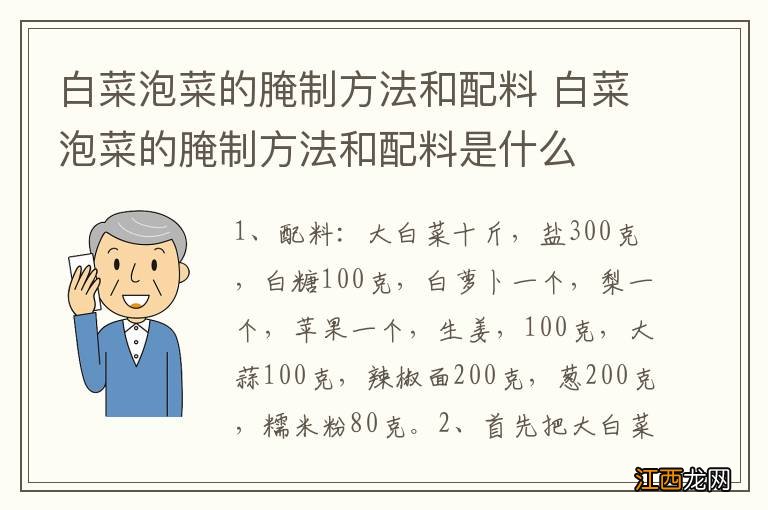 白菜泡菜的腌制方法和配料 白菜泡菜的腌制方法和配料是什么

1、配料：大白菜十斤，盐300克，白糖100克，白萝卜一个，梨一个，苹果一个，生姜，100克，大蒜100克，辣椒面200克，葱200克，糯米粉80克。2、首先把大白菜

江西龙网